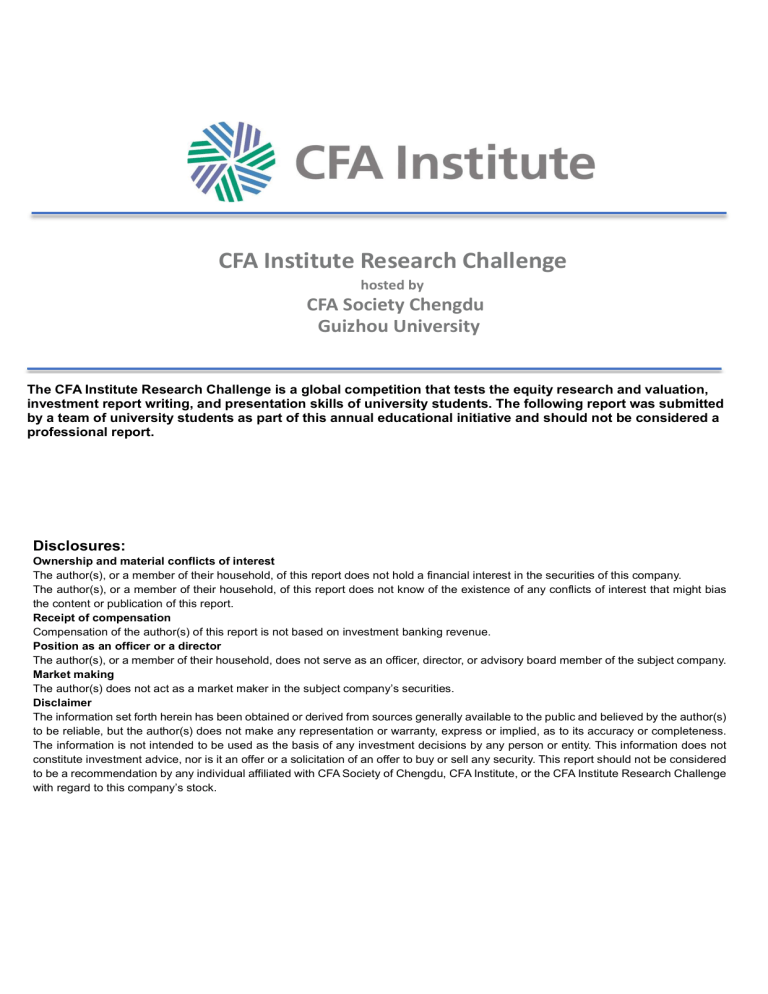 CFA Institute

CFA Institute Research Challenge

hosted by

CFA Society Chengdu

Guizhou University

The CFA Institute Research Challenge is a global competition that tests the equity research and valuation, investment report writing, and presentation skills of university students. The following report was submitted by a team of university students as part of this annual educational initiative and should not be considered a professional report.

Disclosures:

Ownership and material conflicts of interest

The author(s), or a member of their household, of this report does not hold a financial interest in the securities of this company.

The author(s), or a member of their household, of this report does not know of the existence of any conflicts of interest that might bias the content or publication of this report.

Receipt of compensation

Compensation of the author(s) of this report is not based on investment banking revenue.

Position as an officer or a director

The author(s), or a member of their household, does not serve as an officer, director, or advisory board member of the subject company.

Market making

The author(s) does not act as a market maker in the subject company's securities.

Disclaimer

The information set forth herein has been obtained or derived from sources generally available to the public and believed by the author(s) to be reliable, but the author(s) does not make any representation or warranty, express or implied, as to its accuracy or completeness. The information is not intended to be used as the basis of any investment decisions by any person or entity. This information does not constitute investment advice, nor is it an offer or a solicitation of an offer to buy or sell any security. This report should not be considered to be a recommendation by any individual affiliated with CFA Society of Chengdu, CFA Institute, or the CFA Institute Research Challenge with regard to this company's stock.